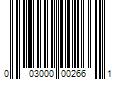 0 03000 00266 1